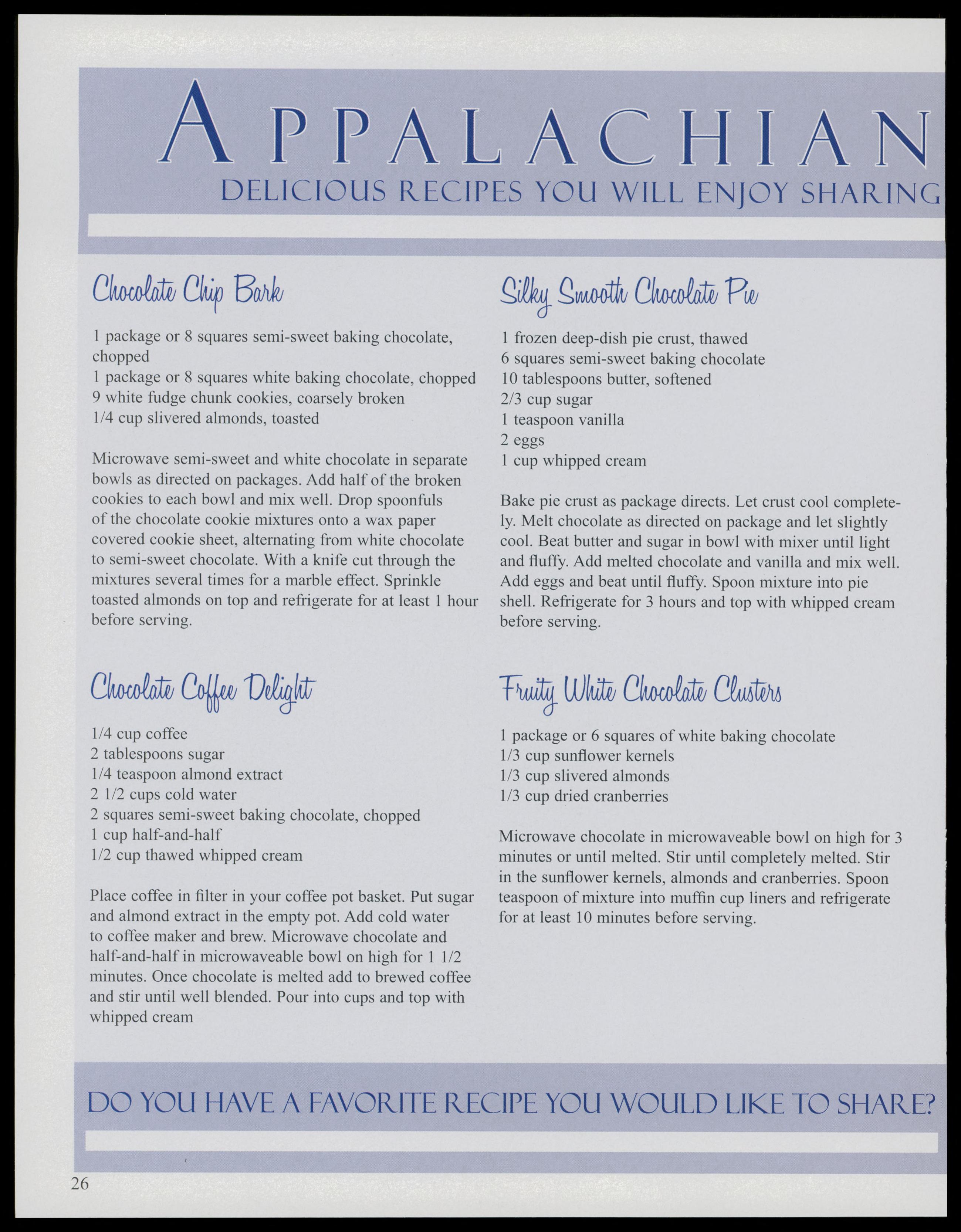 APPALACHIAN
DELICIOUS RECIPES YOU WILL ENJOY SHARING

Chocolate Chip Bark

1 package or 8 squares semi-sweet baking chocolate, chopped
1 package or 8 squares white baking chocolate, chopped
9 white fudge chunk cookies, coarsely broken
1/4 cup slivered almonds, toasted

Microwave semi-sweet and white chocolate in separate bowls as directed on packages. Add half of the broken cookies to each bowl and mix well. Drop spoonfuls of the chocolate cookie mixtures onto a wax paper covered cookie sheet, alternating from white chocolate to semi-sweet chocolate. With a knife cut through the mixtures several times for a marble effect. Sprinkle toasted almonds on top and refrigerate for at least 1 hour before serving.

Chocolate Coffee Delight

1/4 cup coffee
2 tablespoons sugar
1/4 teaspoon almond extract
2 1/2 cups cold water
2 squares semi-sweet baking chocolate, chopped
1 cup half-and-half
1/2 cup thawed whipped cream

Place coffee in filter in your coffee pot basket. Put sugar and almond extract in the empty pot. Add cold water to coffee maker and brew. Microwave chocolate and half-and-half in microwaveable bowl on high for 1 1/2 minutes. Once chocolate is melted add to brewed coffee and stir until well blended. Pour into cups and top with whipped cream

Silky Smooth Chocolate Pie

1 frozen deep-dish pie crust, thawed
6 squares semi-sweet baking chocolate
10 tablespoons butter, softened
2/3 cup sugar
1 teaspoon vanilla
2 eggs
1 cup whipped cream

Bake pie crust as package directs. Let crust cool completely. Melt chocolate as directed on package and let slightly cool. Beat butter and sugar in bowl with mixer until light and fluffy. Add melted chocolate and vanilla and mix well. Add eggs and beat until fluffy. Spoon mixture into pie shell. Refrigerate for 3 hours and top with whipped cream before serving.

Fruity White Chocolate Clusters

1 package or 6 squares of white baking chocolate
1/3 cup sunflower kernels
1/3 cup slivered almonds
1/3 cup dried cranberries

Microwave chocolate in microwaveable bowl on high for 3 minutes or until melted. Stir until completely melted. Stir in the sunflower kernels, almonds and cranberries. Spoon teaspoon of mixture into muffin cup liners and refrigerate for at least 10 minutes before serving.

DO YOU HAVE A FAVORITE RECIPE YOU WOULD LIKE TO SHARE?

26